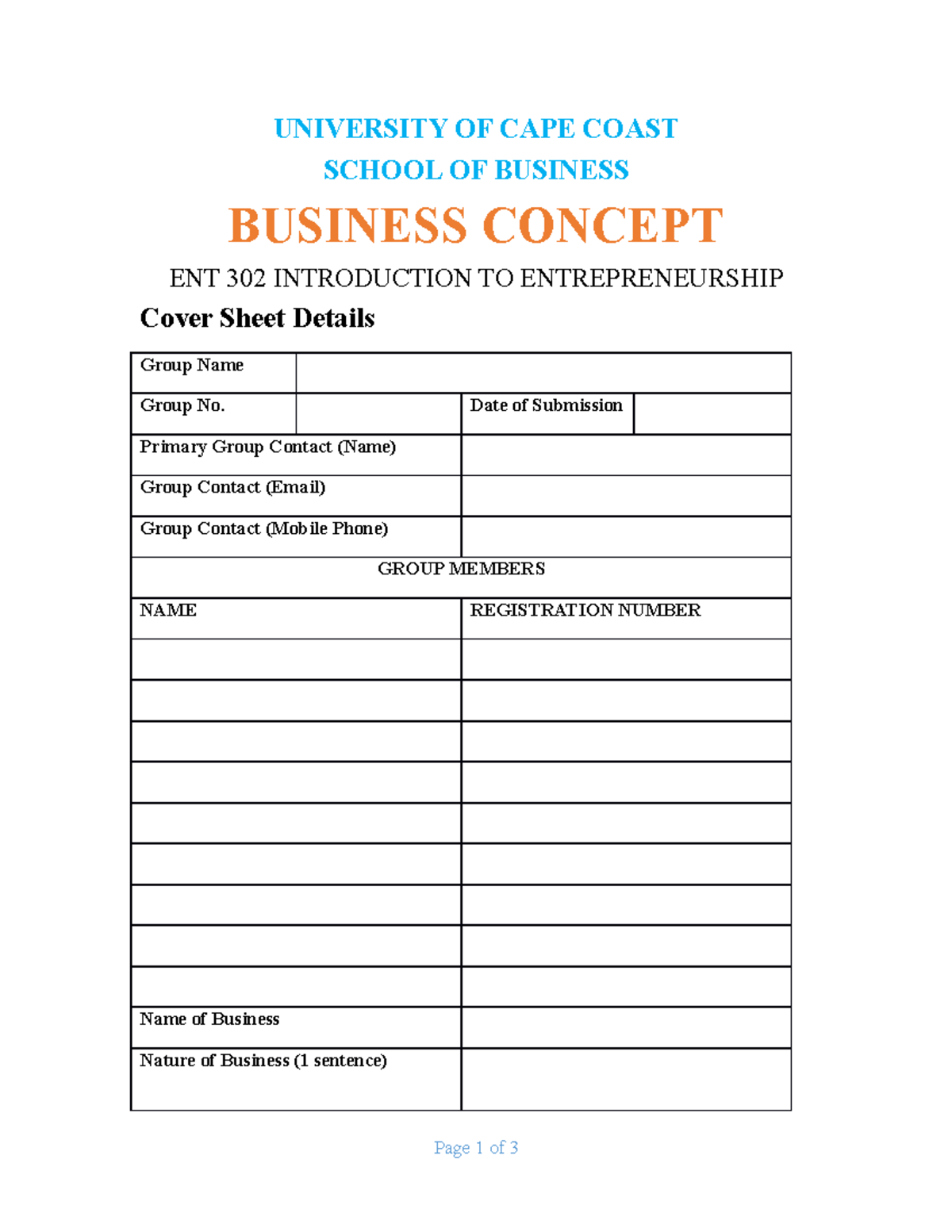 UNIVERSITY OF CAPE COAST

SCHOOL OF BUSINESS

BUSINESS CONCEPT

ENT 302 INTRODUCTION TO ENTREPRENEURSHIP

Cover Sheet Details

| Group Name | | | |
|---|---|---|---|
| Group No. | | Date of Submission | |
| Primary Group Contact (Name) | | | |
| Group Contact (Email) | | | |
| Group Contact (Mobile Phone) | | | |
| GROUP MEMBERS | | | |
| NAME | | REGISTRATION NUMBER | |
| | | | |
| | | | |
| | | | |
| | | | |
| | | | |
| | | | |
| | | | |
| | | | |
| | | | |
| Name of Business | | | |
| Nature of Business (1 sentence) | | | |

Page 1 of 3